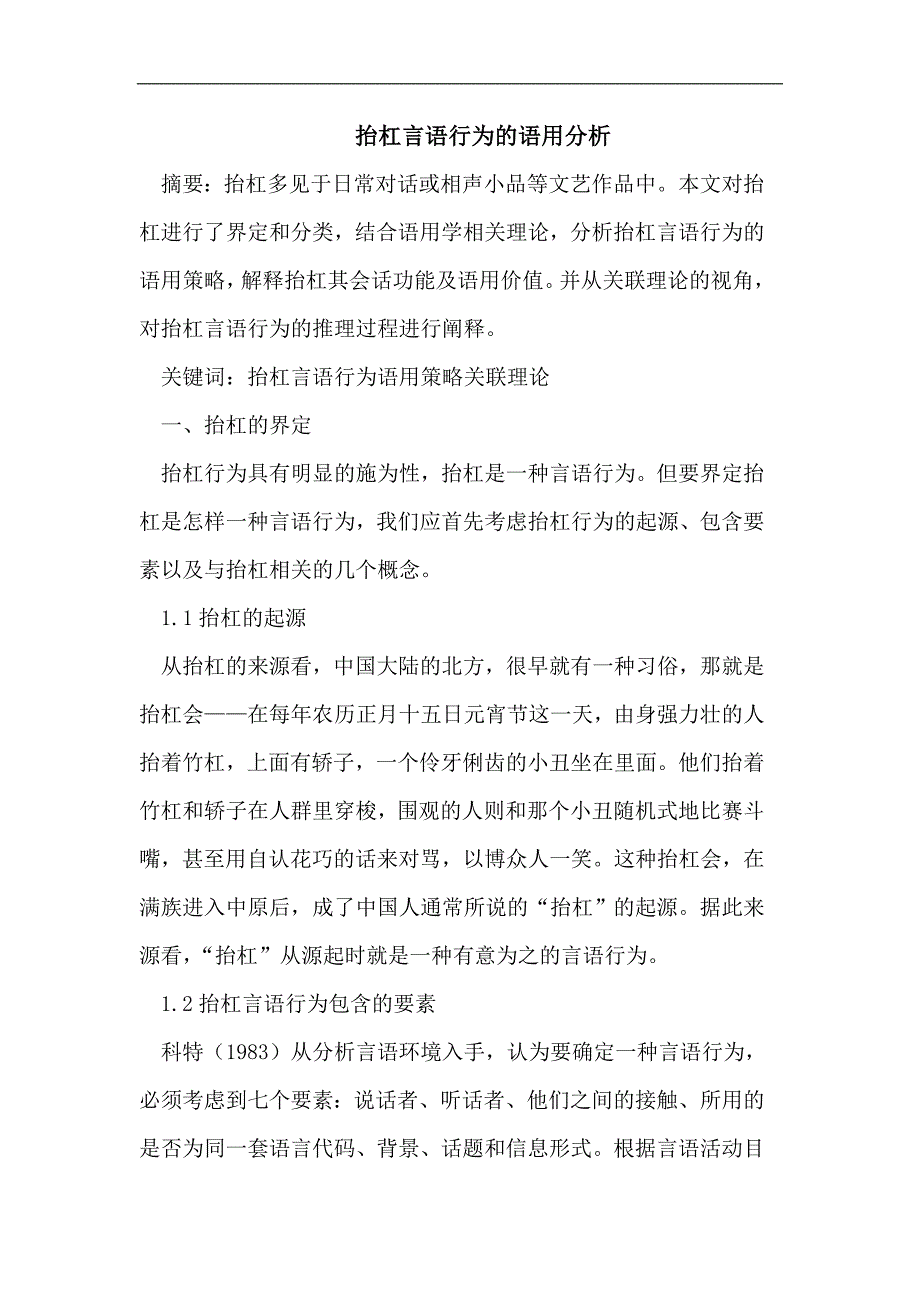 抬杠言语行为的语用分析

摘要：抬杠多见于日常对话或相声小品等文艺作品中。本文对抬杠进行了界定和分类，结合语用学相关理论，分析抬杠言语行为的语用策略，解释抬杠其会话功能及语用价值。并从关联理论的视角，对抬杠言语行为的推理过程进行阐释。

关键词：抬杠言语行为语用策略关联理论

一、抬杠的界定

抬杠行为具有明显的施为性，抬杠是一种言语行为。但要界定抬杠是怎样一种言语行为，我们应首先考虑抬杠行为的起源、包含要素以及与抬杠相关的几个概念。

1.1 抬杠的起源

从抬杠的来源看，中国大陆的北方，很早就有一种习俗，那就是抬杠会——在每年农历正月十五日元宵节这一天，由身强力壮的人抬着竹杠，上面有轿子，一个伶牙俐齿的小丑坐在里面。他们抬着竹杠和轿子在人群里穿梭，围观的人则和那个小丑随机式地比赛斗嘴，甚至用自认花巧的话来对骂，以博众人一笑。这种抬杠会，在满族进入中原后，成了中国人通常所说的“抬杠”的起源。据此来源看，“抬杠”从源起时就是一种有意为之的言语行为。

1.2 抬杠言语行为包含的要素

科特（1983）从分析言语环境入手，认为要确定一种言语行为，必须考虑到七个要素：说话者、听话者、他们之间的接触、所用的是否为同一套语言代码、背景、话题和信息形式。根据言语活动目